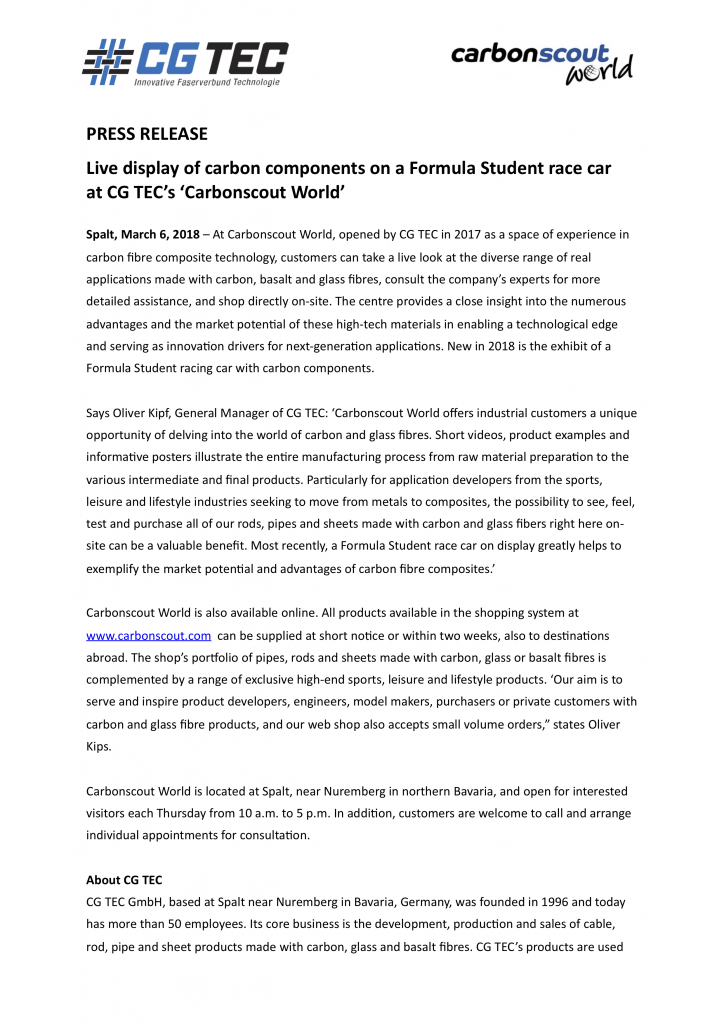 CG TEC
Innovative Faserverbund Technologie

carbonscout world

PRESS RELEASE

Live display of carbon components on a Formula Student race car at CG TEC's 'Carbonscout World'

Spalt, March 6, 2018 – At Carbonscout World, opened by CG TEC in 2017 as a space of experience in carbon fibre composite technology, customers can take a live look at the diverse range of real applications made with carbon, basalt and glass fibres, consult the company's experts for more detailed assistance, and shop directly on-site. The centre provides a close insight into the numerous advantages and the market potential of these high-tech materials in enabling a technological edge and serving as innovation drivers for next-generation applications. New in 2018 is the exhibit of a Formula Student racing car with carbon components.

Says Oliver Kipf, General Manager of CG TEC: 'Carbonscout World offers industrial customers a unique opportunity of delving into the world of carbon and glass fibres. Short videos, product examples and informative posters illustrate the entire manufacturing process from raw material preparation to the various intermediate and final products. Particularly for application developers from the sports, leisure and lifestyle industries seeking to move from metals to composites, the possibility to see, feel, test and purchase all of our rods, pipes and sheets made with carbon and glass fibers right here on-site can be a valuable benefit. Most recently, a Formula Student race car on display greatly helps to exemplify the market potential and advantages of carbon fibre composites.'

Carbonscout World is also available online. All products available in the shopping system at www.carbonscout.com can be supplied at short notice or within two weeks, also to destinations abroad. The shop's portfolio of pipes, rods and sheets made with carbon, glass or basalt fibres is complemented by a range of exclusive high-end sports, leisure and lifestyle products. 'Our aim is to serve and inspire product developers, engineers, model makers, purchasers or private customers with carbon and glass fibre products, and our web shop also accepts small volume orders," states Oliver Kips.

Carbonscout World is located at Spalt, near Nuremberg in northern Bavaria, and open for interested visitors each Thursday from 10 a.m. to 5 p.m. In addition, customers are welcome to call and arrange individual appointments for consultation.

About CG TEC
CG TEC GmbH, based at Spalt near Nuremberg in Bavaria, Germany, was founded in 1996 and today has more than 50 employees. Its core business is the development, production and sales of cable, rod, pipe and sheet products made with carbon, glass and basalt fibres. CG TEC's products are used